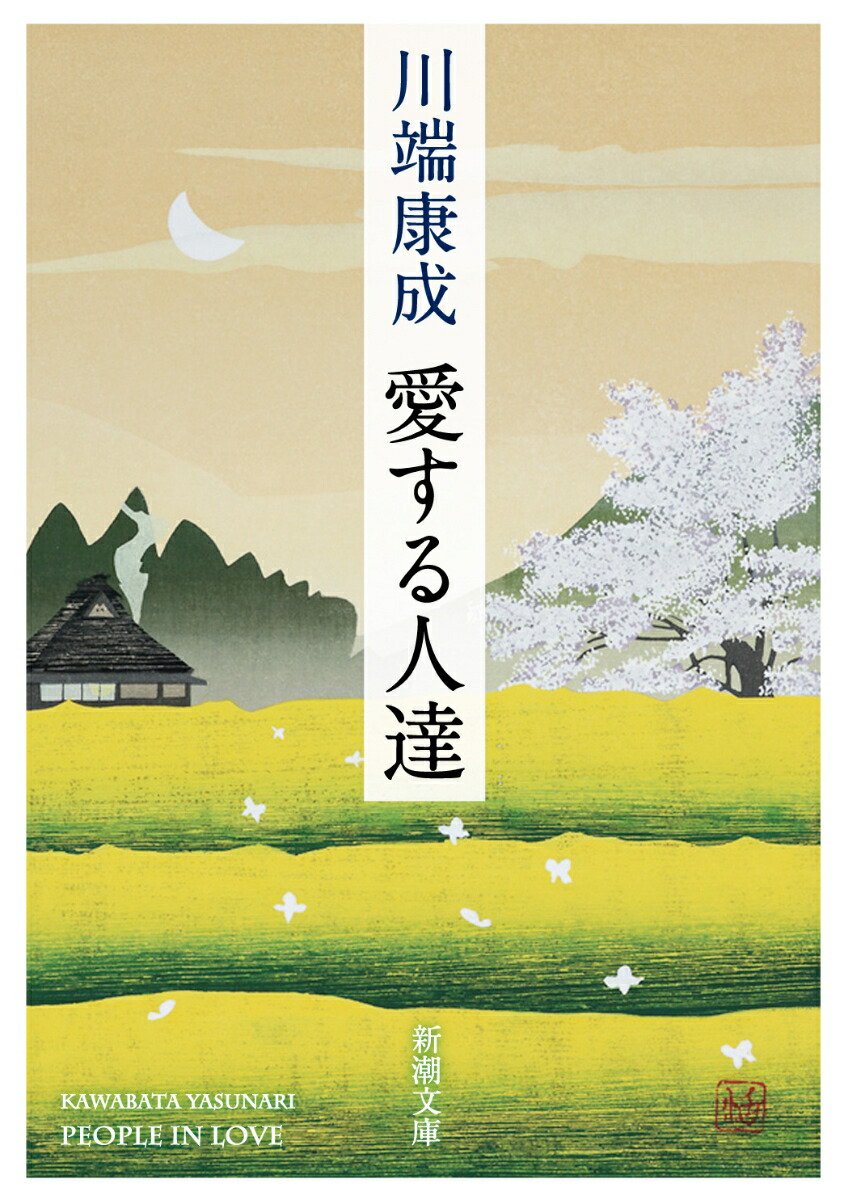 川端康成
愛する人達

新潮文庫

KAWABATA YASUNARI
PEOPLE IN LOVE